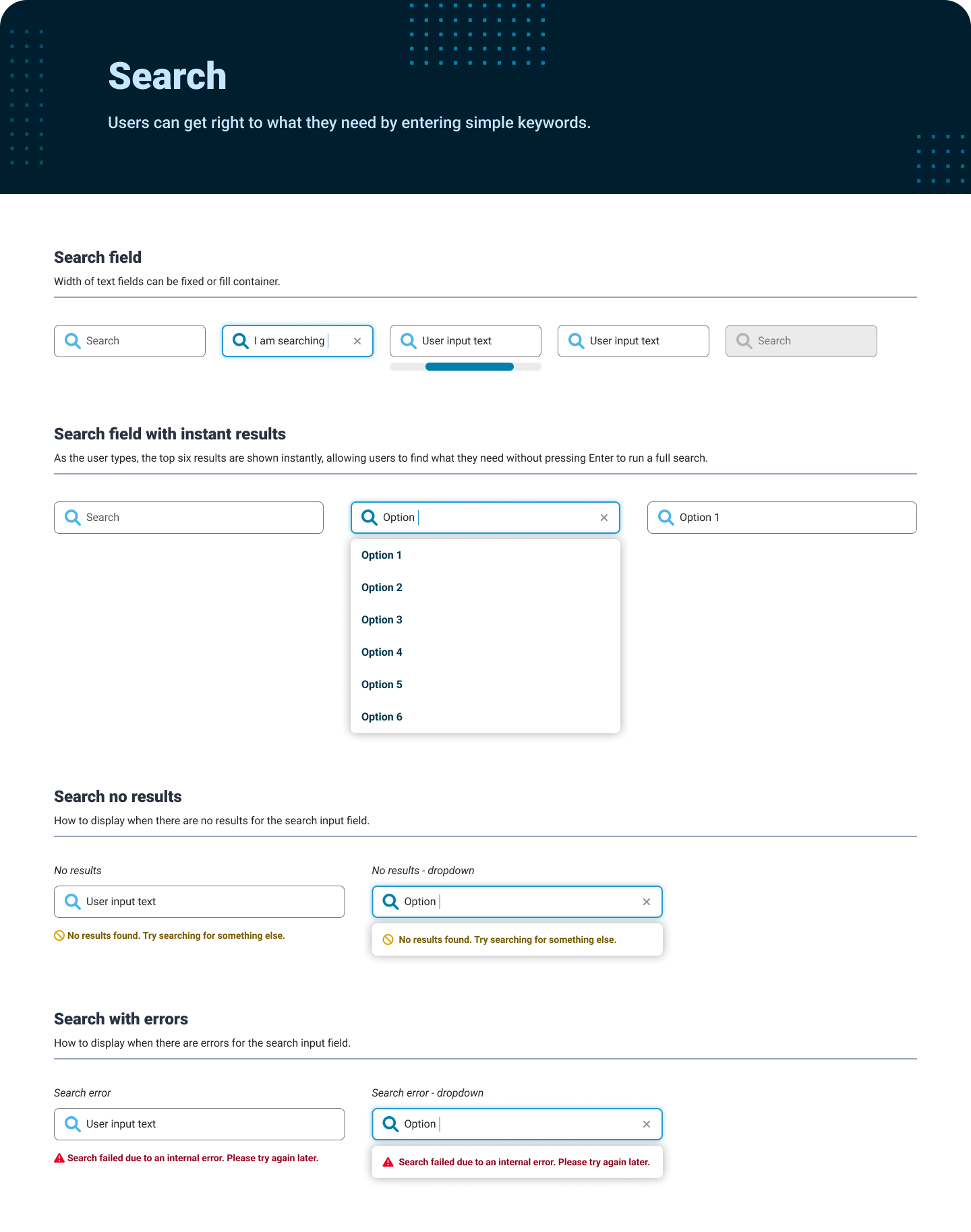 Search

Users can get right to what they need by entering simple keywords.

Search field

Width of text fields can be fixed or fill container.

Search

I am searching

User input text

User input text

Search

Search field with instant results

As the user types, the top six results are shown instantly, allowing users to find what they need without pressing Enter to run a full search.

Search

Option

Option 1

Option 1

Option 2

Option 3

Option 4

Option 5

Option 6

Search no results

How to display when there are no results for the search input field.

No results

User input text

No results found. Try searching for something else.

No results - dropdown

Option

No results found. Try searching for something else.

Search with errors

How to display when there are errors for the search input field.

Search error

User input text

Search failed due to an internal error. Please try again later.

Search error - dropdown

Option

Search failed due to an internal error. Please try again later.